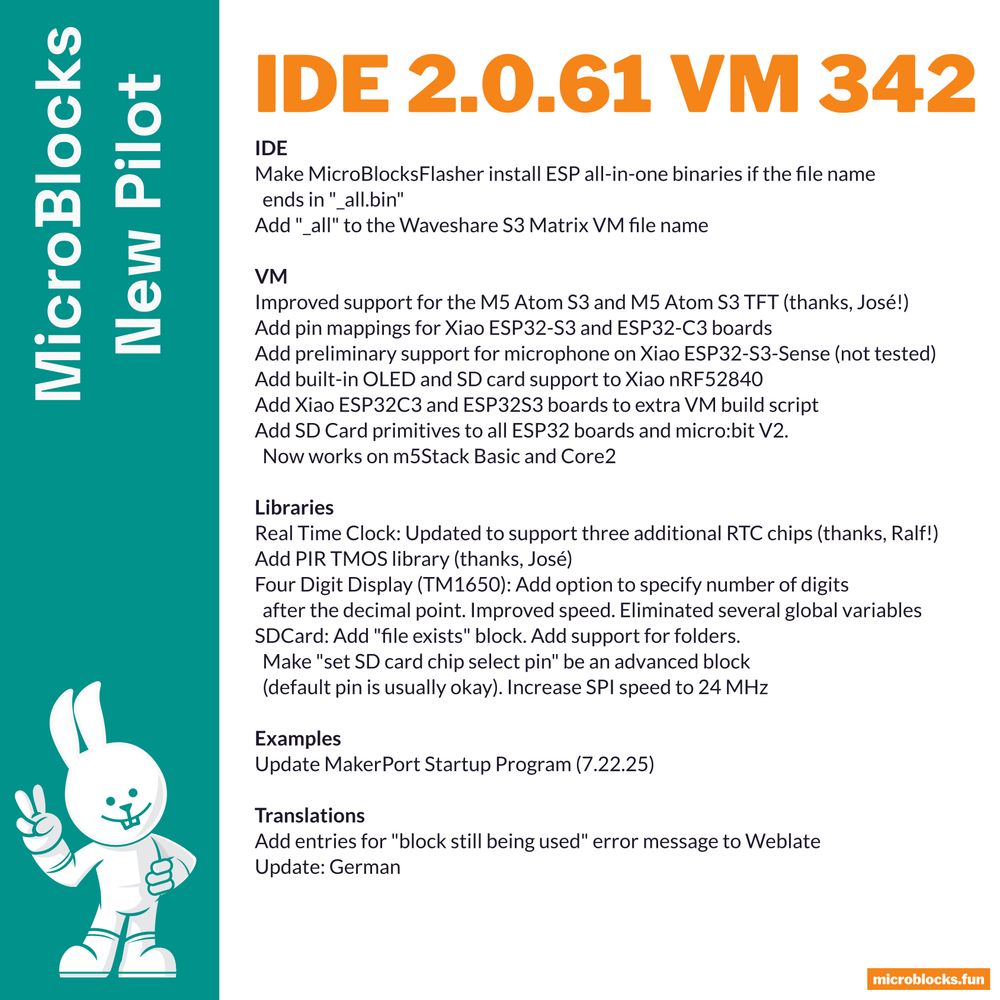 MicroBlocks New Pilot

IDE 2.0.61 VM 342

IDE
Make MicroBlocksFlasher install ESP all-in-one binaries if the file name ends in "_all.bin"
Add "_all" to the Waveshare S3 Matrix VM file name

VM
Improved support for the M5 Atom S3 and M5 Atom S3 TFT (thanks, José!)
Add pin mappings for Xiao ESP32-S3 and ESP32-C3 boards
Add preliminary support for microphone on Xiao ESP32-S3-Sense (not tested)
Add built-in OLED and SD card support to Xiao nRF52840
Add Xiao ESP32C3 and ESP32S3 boards to extra VM build script
Add SD Card primitives to all ESP32 boards and micro:bit V2. Now works on m5Stack Basic and Core2

Libraries
Real Time Clock: Updated to support three additional RTC chips (thanks, Ralf!)
Add PIR TMOS library (thanks, José)
Four Digit Display (TM1650): Add option to specify number of digits after the decimal point. Improved speed. Eliminated several global variables
SDCard: Add "file exists" block. Add support for folders. Make "set SD card chip select pin" be an advanced block (default pin is usually okay). Increase SPI speed to 24 MHz

Examples
Update MakerPort Startup Program (7.22.25)

Translations
Add entries for "block still being used" error message to Weblate
Update: German

microblocks.fun